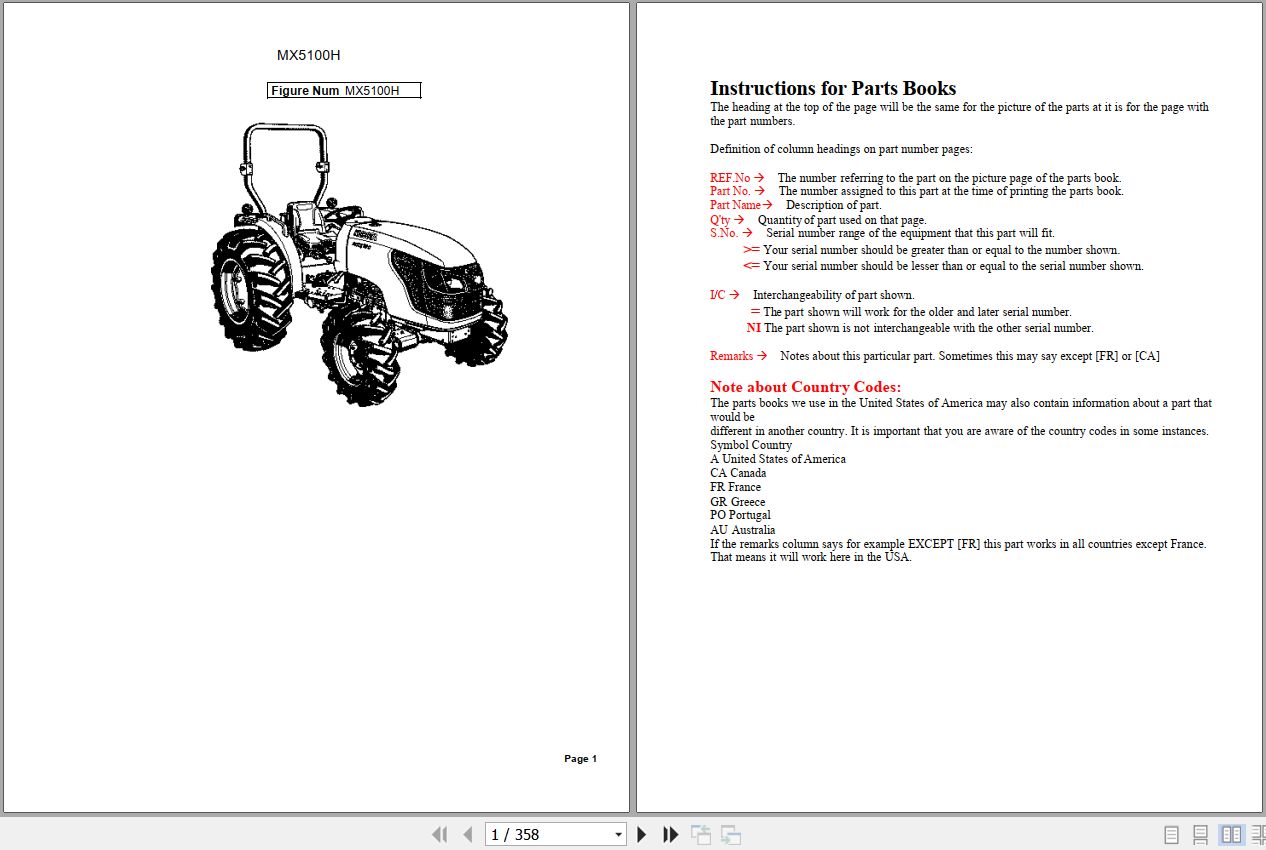 MX5100H

Figure Num MX5100H

Page 1

Instructions for Parts Books
The heading at the top of the page will be the same for the picture of the parts at it is for the page with the part numbers.

Definition of column headings on part number pages:

REF.No → The number referring to the part on the picture page of the parts book.
Part No. → The number assigned to this part at the time of printing the parts book.
Part Name→ Description of part.
Q'ty → Quantity of part used on that page.
S.No. → Serial number range of the equipment that this part will fit.
>= Your serial number should be greater than or equal to the number shown.
<= Your serial number should be lesser than or equal to the serial number shown.

I/C → Interchangeability of part shown.
= The part shown will work for the older and later serial number.
NI The part shown is not interchangeable with the other serial number.

Remarks → Notes about this particular part. Sometimes this may say except [FR] or [CA]

Note about Country Codes:
The parts books we use in the United States of America may also contain information about a part that would be
different in another country. It is important that you are aware of the country codes in some instances.
Symbol Country
A United States of America
CA Canada
FR France
GR Greece
PO Portugal
AU Australia
If the remarks column says for example EXCEPT [FR] this part works in all countries except France. That means it will work here in the USA.

1 / 358